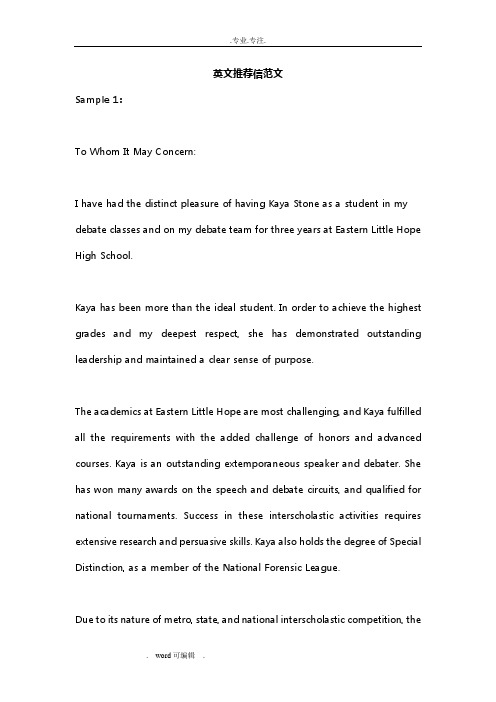 .专业.专注.

英文推荐信范文

Sample 1:

To Whom It May Concern:

I have had the distinct pleasure of having Kaya Stone as a student in my debate classes and on my debate team for three years at Eastern Little Hope High School.

Kaya has been more than the ideal student. In order to achieve the highest grades and my deepest respect, she has demonstrated outstanding leadership and maintained a clear sense of purpose.

The academics at Eastern Little Hope are most challenging, and Kaya fulfilled all the requirements with the added challenge of honors and advanced courses. Kaya is an outstanding extemporaneous speaker and debater. She has won many awards on the speech and debate circuits, and qualified for national tournaments. Success in these interscholastic activities requires extensive research and persuasive skills. Kaya also holds the degree of Special Distinction, as a member of the National Forensic League.

Due to its nature of metro, state, and national interscholastic competition, the

. word可编辑 .